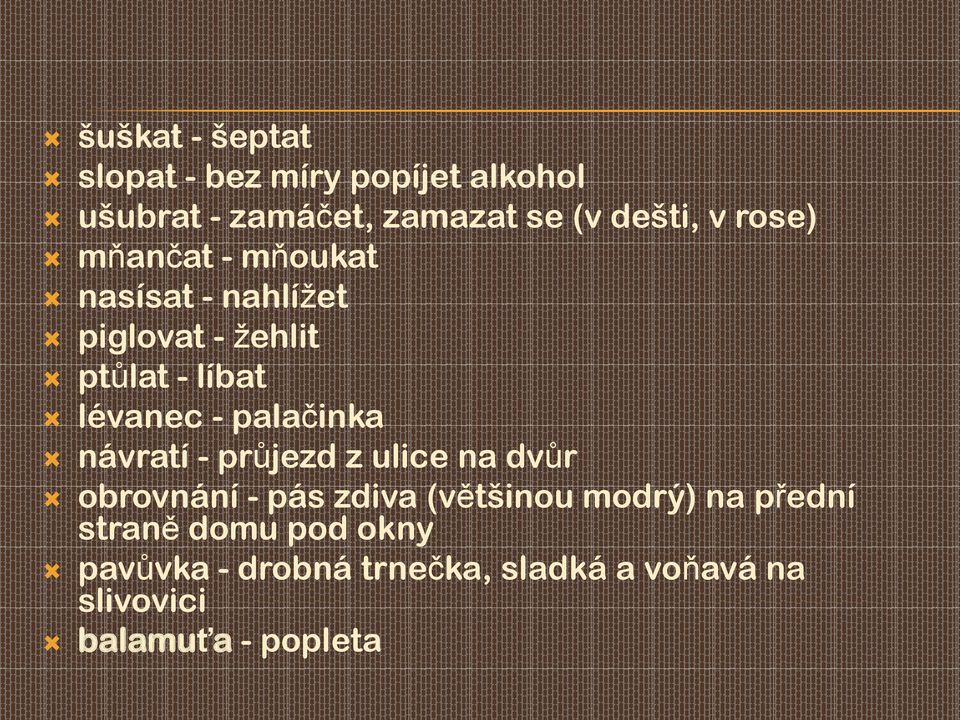 šuškat - šeptat
slopat - bez míry popíjet alkohol
ušubrat - zamáčet, zamazat se (v dešti, v rose)
mňančat - mňoukat
nasísat - nahlížet
piglovat - žehlit
ptůlat - líbat
lévanec - palačinka
návratí - průjezd z ulice na dvůr
obrovnání - pás zdiva (většinou modrý) na přední straně domu pod okny
pavůvka - drobná trnečka, sladká a voňavá na slivovici
balamuťa - popleta